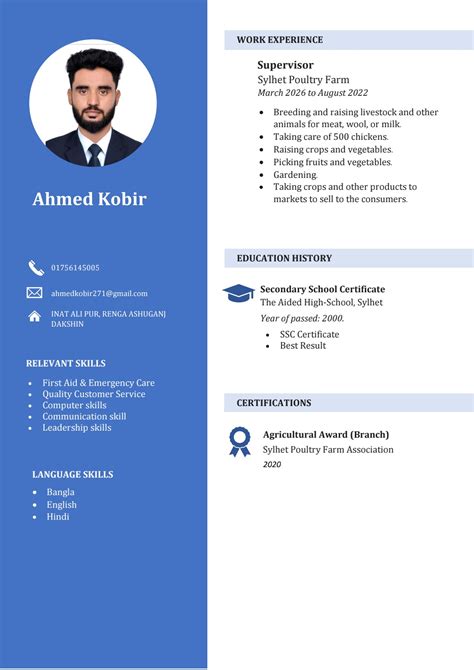 Ahmed Kobir

01756145005

ahmedkobir271@gmail.com

INAT ALI PUR, RENGA ASHUGANJ DAKSHIN

RELEVANT SKILLS

- First Aid & Emergency Care
- Quality Customer Service
- Computer skills
- Communication skill
- Leadership skills

LANGUAGE SKILLS

- Bangla
- English
- Hindi

WORK EXPERIENCE

Supervisor
Sylhet Poultry Farm
March 2026 to August 2022

- Breeding and raising livestock and other animals for meat, wool, or milk.
- Taking care of 500 chickens.
- Raising crops and vegetables.
- Picking fruits and vegetables.
- Gardening.
- Taking crops and other products to markets to sell to the consumers.

EDUCATION HISTORY

Secondary School Certificate
The Aided High-School, Sylhet
Year of passed: 2000.

- SSC Certificate
- Best Result

CERTIFICATIONS

Agricultural Award (Branch)
Sylhet Poultry Farm Association
2020